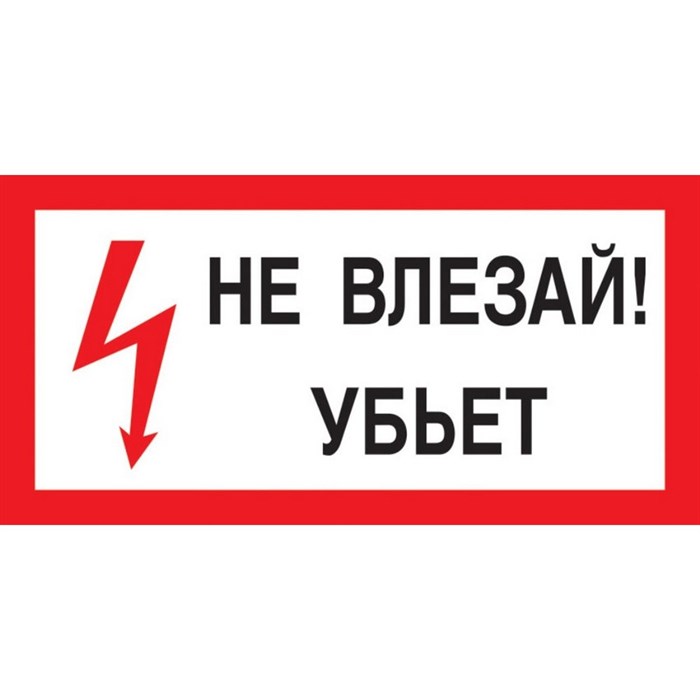 НЕ ВЛЕЗАЙ!
УБЬЕТ